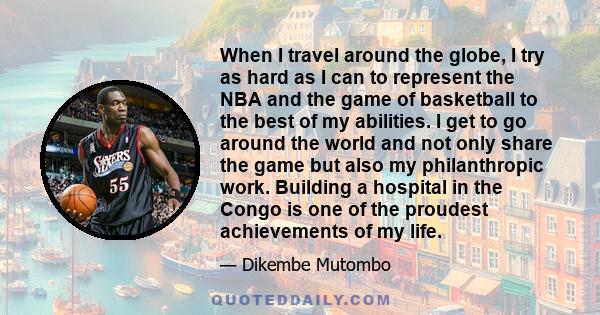 SIXERS
55

When I travel around the globe, I try as hard as I can to represent the NBA and the game of basketball to the best of my abilities. I get to go around the world and not only share the game but also my philanthropic work. Building a hospital in the Congo is one of the proudest achievements of my life.

— Dikembe Mutombo

QUOTEDDAILY.COM